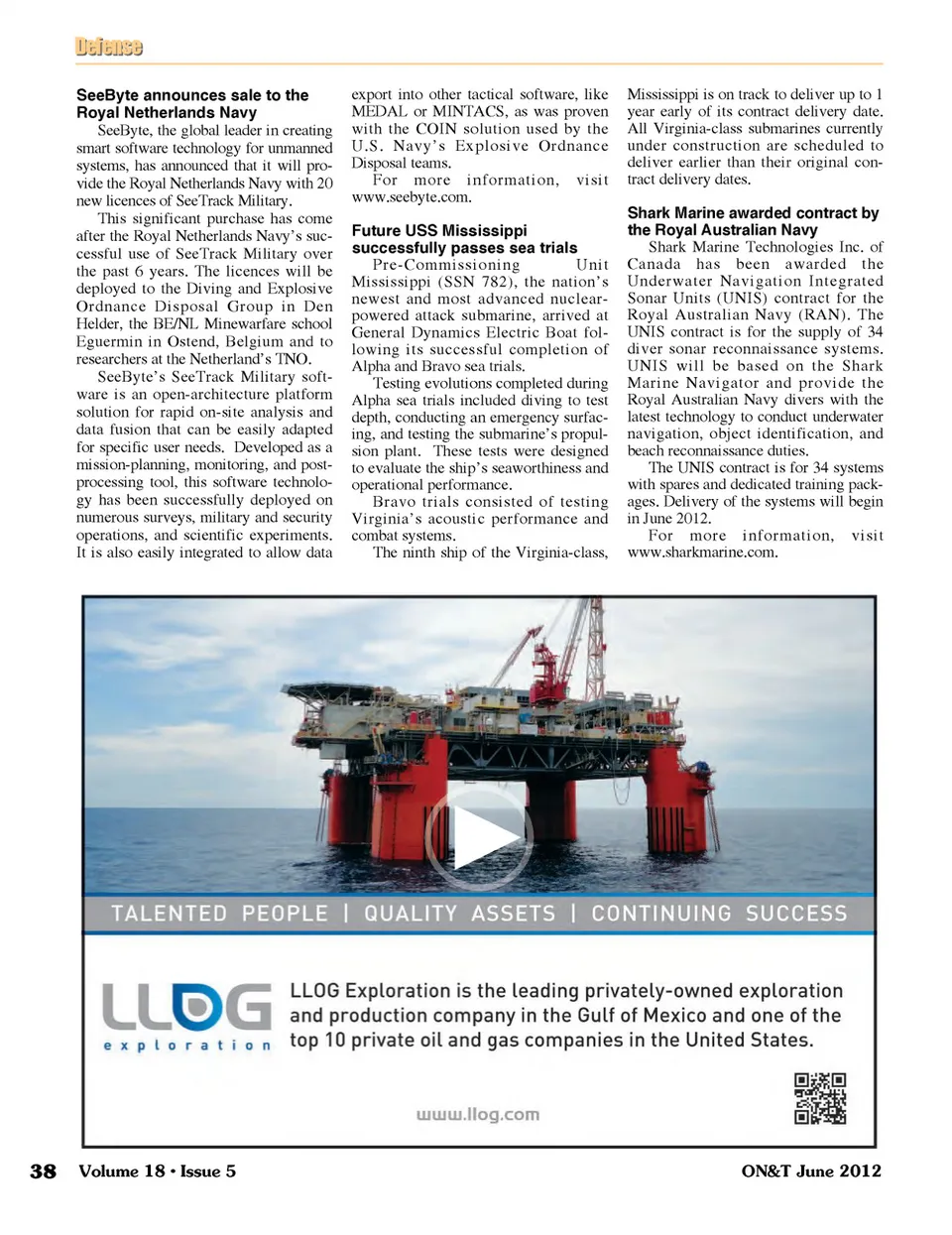 Defense

SeeByte announces sale to the Royal Netherlands Navy

SeeByte, the global leader in creating smart software technology for unmanned systems, has announced that it will provide the Royal Netherlands Navy with 20 new licences of SeeTrack Military.

This significant purchase has come after the Royal Netherlands Navy's successful use of SeeTrack Military over the past 6 years. The licences will be deployed to the Diving and Explosive Ordnance Disposal Group in Den Helder, the BE/NL Minewarfare school Eguermin in Ostend, Belgium and to researchers at the Netherland's TNO.

SeeByte's SeeTrack Military software is an open-architecture platform solution for rapid on-site analysis and data fusion that can be easily adapted for specific user needs. Developed as a mission-planning, monitoring, and post-processing tool, this software technology has been successfully deployed on numerous surveys, military and security operations, and scientific experiments. It is also easily integrated to allow data export into other tactical software, like MEDAL or MINTACS, as was proven with the COIN solution used by the U.S. Navy's Explosive Ordnance Disposal teams.

For more information, visit www.seebyte.com.

Future USS Mississippi successfully passes sea trials

Pre-Commissioning Unit Mississippi (SSN 782), the nation's newest and most advanced nuclear-powered attack submarine, arrived at General Dynamics Electric Boat following its successful completion of Alpha and Bravo sea trials.

Testing evolutions completed during Alpha sea trials included diving to test depth, conducting an emergency surfacing, and testing the submarine's propulsion plant. These tests were designed to evaluate the ship's seaworthiness and operational performance.

Bravo trials consisted of testing Virginia's acoustic performance and combat systems.

The ninth ship of the Virginia-class, Mississippi is on track to deliver up to 1 year early of its contract delivery date. All Virginia-class submarines currently under construction are scheduled to deliver earlier than their original contract delivery dates.

Shark Marine awarded contract by the Royal Australian Navy

Shark Marine Technologies Inc. of Canada has been awarded the Underwater Navigation Integrated Sonar Units (UNIS) contract for the Royal Australian Navy (RAN). The UNIS contract is for the supply of 34 diver sonar reconnaissance systems. UNIS will be based on the Shark Marine Navigator and provide the Royal Australian Navy divers with the latest technology to conduct underwater navigation, object identification, and beach reconnaissance duties.

The UNIS contract is for 34 systems with spares and dedicated training packages. Delivery of the systems will begin in June 2012.

For more information, visit www.sharkmarine.com.

TALENTED PEOPLE | QUALITY ASSETS | CONTINUING SUCCESS

LLOG exploration

LLOG Exploration is the leading privately-owned exploration and production company in the Gulf of Mexico and one of the top 10 private oil and gas companies in the United States.

www.llog.com

38 Volume 18 • Issue 5

ON&T June 2012